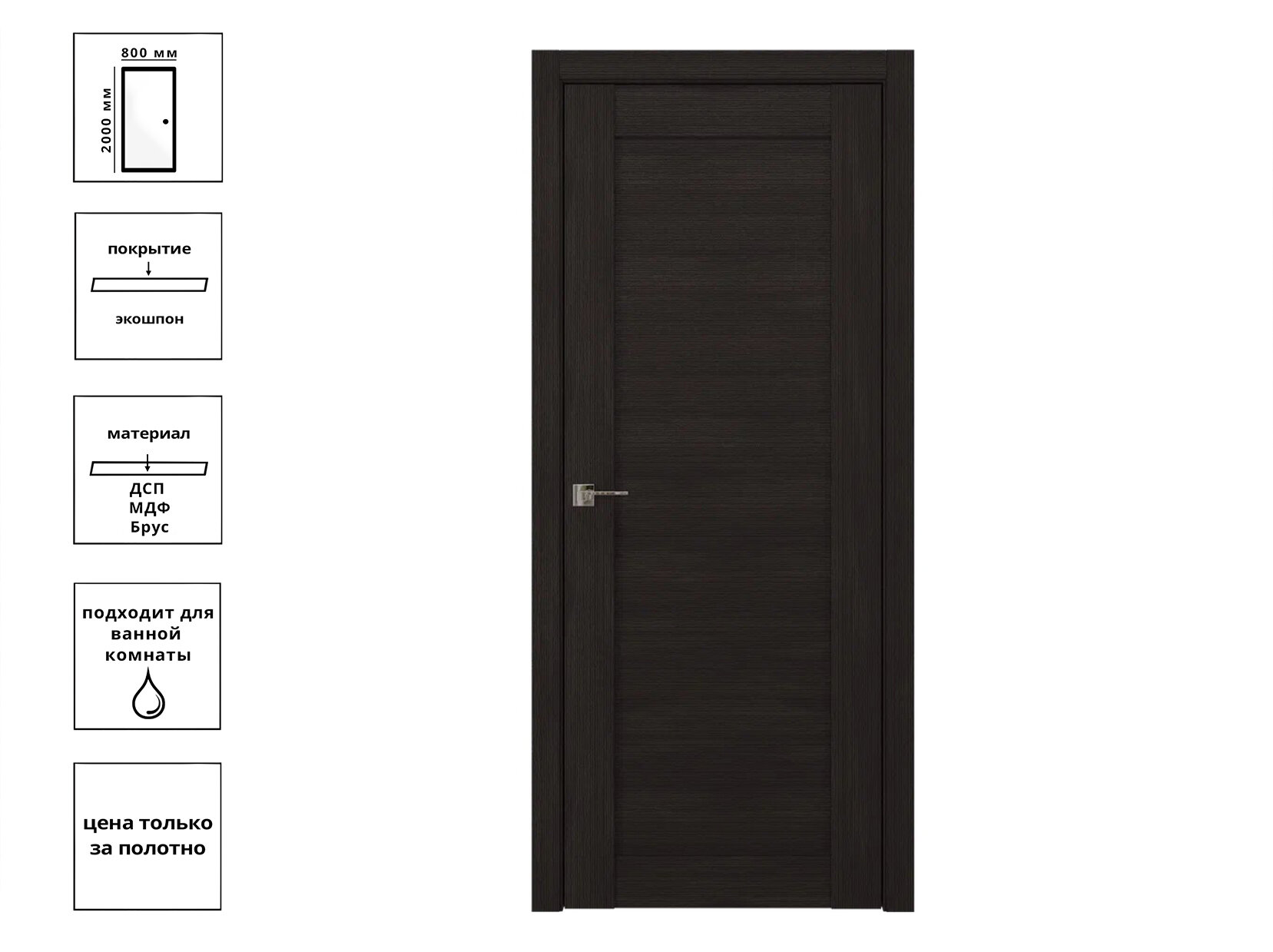 800 мм
2000 мм

покрытие
экошпон

материал
ДСП
МДФ
Брус

подходит для ванной комнаты

цена только за полотно